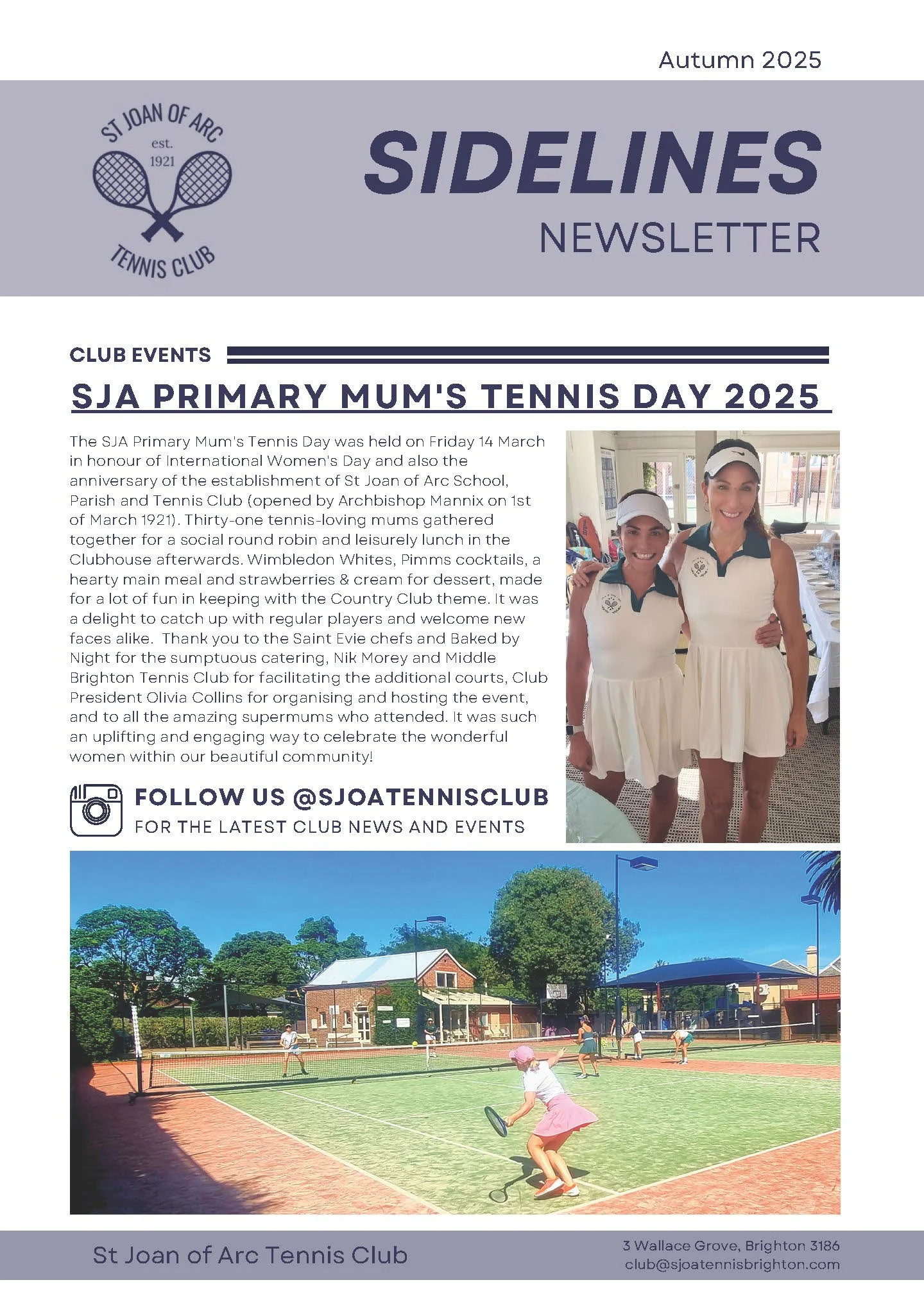 Autumn 2025

ST JOAN OF ARC
est.
1921
TENNIS CLUB

SIDELINES
NEWSLETTER

CLUB EVENTS

SJA PRIMARY MUM'S TENNIS DAY 2025

The SJA Primary Mum's Tennis Day was held on Friday 14 March in honour of International Women's Day and also the anniversary of the establishment of St Joan of Arc School, Parish and Tennis Club (opened by Archbishop Mannix on 1st of March 1921). Thirty-one tennis-loving mums gathered together for a social round robin and leisurely lunch in the Clubhouse afterwards. Wimbledon Whites, Pimms cocktails, a hearty main meal and strawberries & cream for dessert, made for a lot of fun in keeping with the Country Club theme. It was a delight to catch up with regular players and welcome new faces alike. Thank you to the Saint Evie chefs and Baked by Night for the sumptuous catering, Nik Morey and Middle Brighton Tennis Club for facilitating the additional courts, Club President Olivia Collins for organising and hosting the event, and to all the amazing supermums who attended. It was such an uplifting and engaging way to celebrate the wonderful women within our beautiful community!

FOLLOW US @SJOATENNISCLUB
FOR THE LATEST CLUB NEWS AND EVENTS

St Joan of Arc Tennis Club

3 Wallace Grove, Brighton 3186
club@sjoatennisbrighton.com